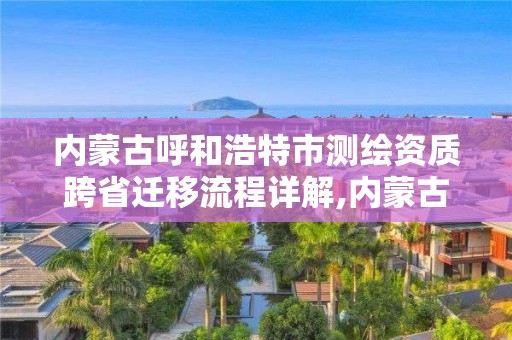 内蒙古呼和浩特市测绘资质跨省迁移流程详解,内蒙古